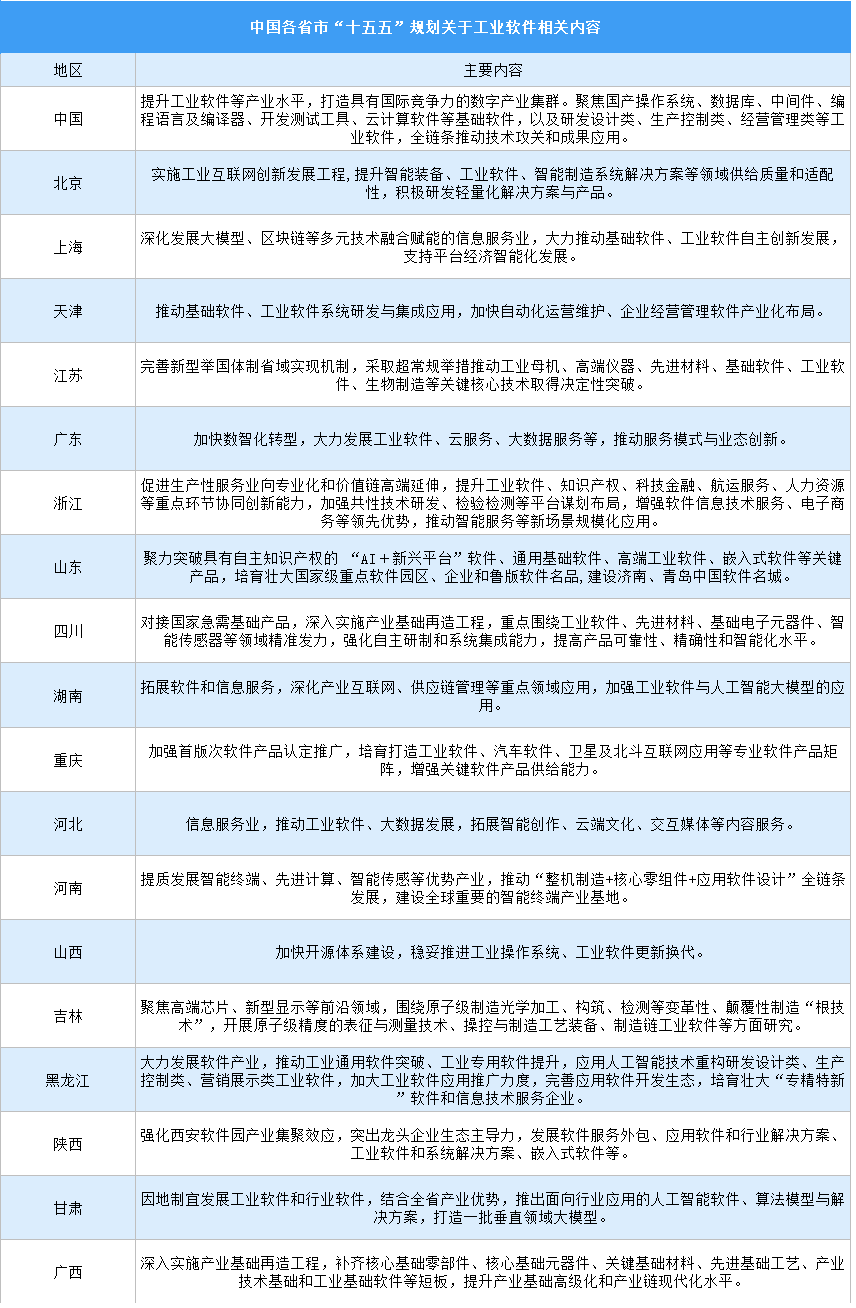 中国各省市“十五五”规划关于工业软件相关内容

| 地区 | 主要内容 |
|---|---|
| 中国 | 提升工业软件等产业水平，打造具有国际竞争力的数字产业集群。聚焦国产操作系统、数据库、中间件、编程语言及编译器、开发测试工具、云计算软件等基础软件，以及研发设计类、生产控制类、经营管理类等工业软件，全链条推动技术攻关和成果应用。 |
| 北京 | 实施工业互联网创新发展工程，提升智能装备、工业软件、智能制造系统解决方案等领域供给质量和适配性，积极研发轻量化解决方案与产品。 |
| 上海 | 深化发展大模型、区块链等多元技术融合赋能的信息服务业，大力推动基础软件、工业软件自主创新发展，支持平台经济智能化发展。 |
| 天津 | 推动基础软件、工业软件系统研发与集成应用，加快自动化运营维护、企业经营管理软件产业化布局。 |
| 江苏 | 完善新型举国体制省域实现机制，采取超常规举措推动工业母机、高端仪器、先进材料、基础软件、工业软件、生物制造等关键核心技术取得决定性突破。 |
| 广东 | 加快数智化转型，大力发展工业软件、云服务、大数据服务等，推动服务模式与业态创新。 |
| 浙江 | 促进生产性服务业向专业化和价值链高端延伸，提升工业软件、知识产权、科技金融、航运服务、人力资源等重点环节协同创新能力，加强共性技术研发、检验检测等平台谋划布局，增强软件信息技术服务、电子商务等领先优势，推动智能服务等新场景规模化应用。 |
| 山东 | 聚力突破具有自主知识产权的“AI＋新兴平台”软件、通用基础软件、高端工业软件、嵌入式软件等关键产品，培育壮大国家级重点软件园区、企业和鲁版软件名品，建设济南、青岛中国软件名城。 |
| 四川 | 对接国家急需基础产品，深入实施产业基础再造工程，重点围绕工业软件、先进材料、基础电子元器件、智能传感器等领域精准发力，强化自主研制和系统集成能力，提高产品可靠性、精确性和智能化水平。 |
| 湖南 | 拓展软件和信息服务，深化产业互联网、供应链管理等重点领域应用，加强工业软件与人工智能大模型的应用。 |
| 重庆 | 加强首版次软件产品认定推广，培育打造工业软件、汽车软件、卫星及北斗互联网应用等专业软件产品矩阵，增强关键软件产品供给能力。 |
| 河北 | 信息服务业，推动工业软件、大数据发展，拓展智能创作、云端文化、交互媒体等内容服务。 |
| 河南 | 提质发展智能终端、先进计算、智能传感等优势产业，推动“整机制造+核心零组件+应用软件设计”全链条发展，建设全球重要的智能终端产业基地。 |
| 山西 | 加快开源体系建设，稳妥推进工业操作系统、工业软件更新换代。 |
| 吉林 | 聚焦高端芯片、新型显示等前沿领域，围绕原子级制造光学加工、构筑、检测等变革性、颠覆性制造“根技术”，开展原子级精度的表征与测量技术、操控与制造工艺装备、制造链工业软件等方面研究。 |
| 黑龙江 | 大力发展软件产业，推动工业通用软件突破、工业专用软件提升，应用人工智能技术重构研发设计类、生产控制类、营销展示类工业软件，加大工业软件应用推广力度，完善应用软件开发生态，培育壮大“专精特新”软件和信息技术服务企业。 |
| 陕西 | 强化西安软件园产业集聚效应，突出龙头企业生态主导力，发展软件服务外包、应用软件和行业解决方案、工业软件和系统解决方案、嵌入式软件等。 |
| 甘肃 | 因地制宜发展工业软件和行业软件，结合全省产业优势，推出面向行业应用的人工智能软件、算法模型与解决方案，打造一批垂直领域大模型。 |
| 广西 | 深入实施产业基础再造工程，补齐核心基础零部件、核心基础元器件、关键基础材料、先进基础工艺、产业技术基础和工业基础软件等短板，提升产业基础高级化和产业链现代化水平。 |